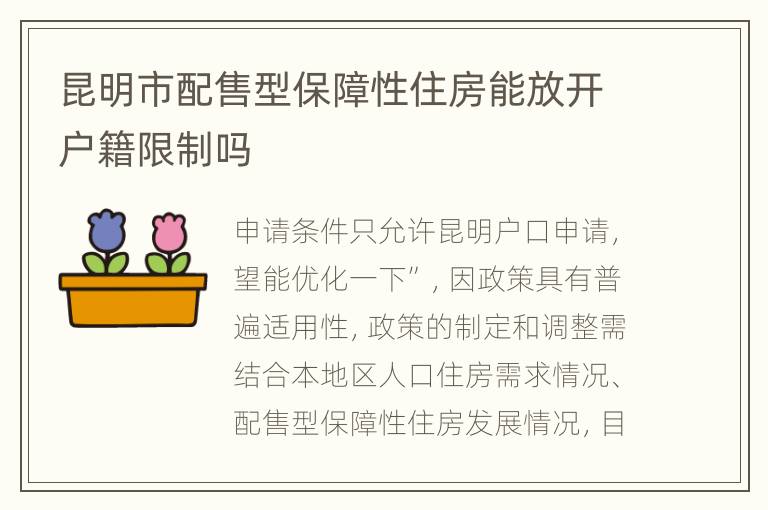 昆明市配售型保障性住房能放开户籍限制吗

申请条件只允许昆明户口申请，望能优化一下”，因政策具有普遍适用性，政策的制定和调整需结合本地区人口住房需求情况、配售型保障性住房发展情况，目